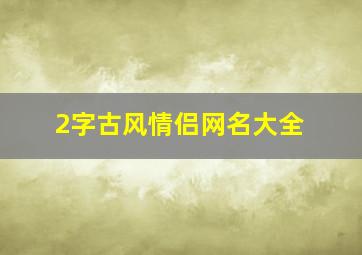 2字古风情侣网名大全